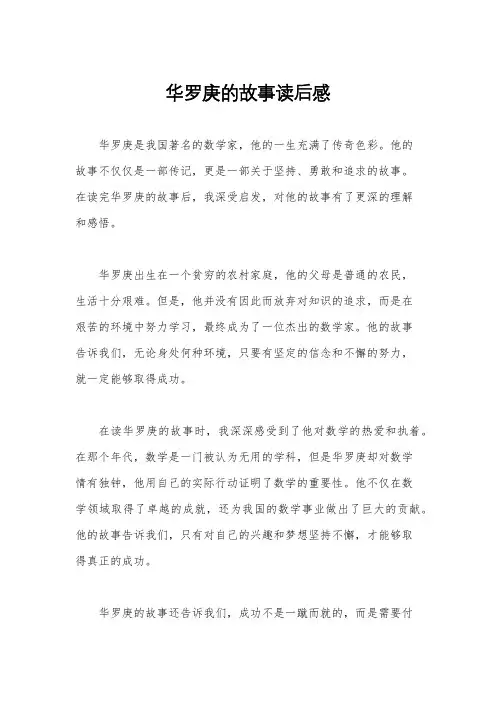 华罗庚的故事读后感

华罗庚是我国著名的数学家，他的一生充满了传奇色彩。他的故事不仅仅是一部传记，更是一部关于坚持、勇敢和追求的故事。在读完华罗庚的故事后，我深受启发，对他的故事有了更深的理解和感悟。

华罗庚出生在一个贫穷的农村家庭，他的父母是普通的农民，生活十分艰难。但是，他并没有因此而放弃对知识的追求，而是在艰苦的环境中努力学习，最终成为了一位杰出的数学家。他的故事告诉我们，无论身处何种环境，只要有坚定的信念和不懈的努力，就一定能够取得成功。

在读华罗庚的故事时，我深深感受到了他对数学的热爱和执着。在那个年代，数学是一门被认为无用的学科，但是华罗庚却对数学情有独钟，他用自己的实际行动证明了数学的重要性。他不仅在数学领域取得了卓越的成就，还为我国的数学事业做出了巨大的贡献。他的故事告诉我们，只有对自己的兴趣和梦想坚持不懈，才能够取得真正的成功。

华罗庚的故事还告诉我们，成功不是一蹴而就的，而是需要付